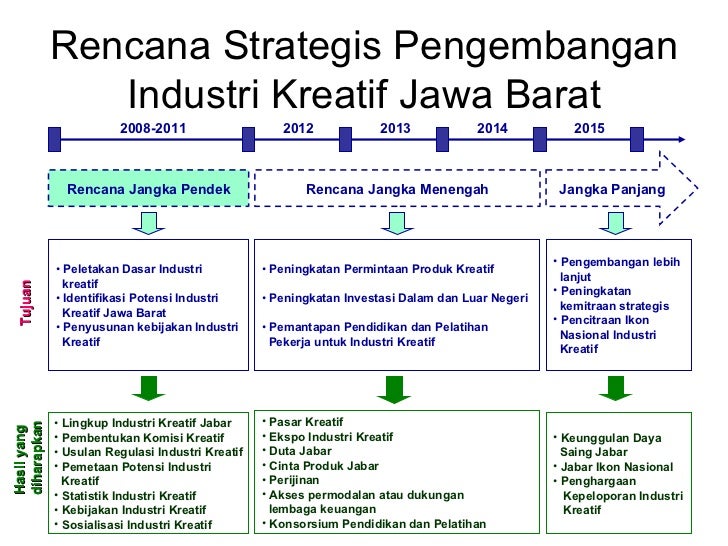 Rencana Strategis Pengembangan Industri Kreatif Jawa Barat

2008-2011

2012

2013

2014

2015

Rencana Jangka Pendek

Rencana Jangka Menengah

Jangka Panjang

Tujuan

• Peletakan Dasar Industri kreatif
• Identifikasi Potensi Industri Kreatif Jawa Barat
• Penyusunan kebijakan Industri Kreatif

• Peningkatan Permintaan Produk Kreatif
• Peningkatan Investasi Dalam dan Luar Negeri
• Pemantapan Pendidikan dan Pelatihan Pekerja untuk Industri Kreatif

• Pengembangan lebih lanjut
• Peningkatan kemitraan strategis
• Pencitraan Ikon Nasional Industri Kreatif

Hasil yang diharapkan

• Lingkup Industri Kreatif Jabar
• Pembentukan Komisi Kreatif
• Usulan Regulasi Industri Kreatif
• Pemetaan Potensi Industri Kreatif
• Statistik Industri Kreatif
• Kebijakan Industri Kreatif
• Sosialisasi Industri Kreatif

• Pasar Kreatif
• Ekspo Industri Kreatif
• Duta Jabar
• Cinta Produk Jabar
• Perijinan
• Akses permodalan atau dukungan lembaga keuangan
• Konsorsium Pendidikan dan Pelatihan

• Keunggulan Daya Saing Jabar
• Jabar Ikon Nasional
• Penghargaan Kepeloporan Industri Kreatif